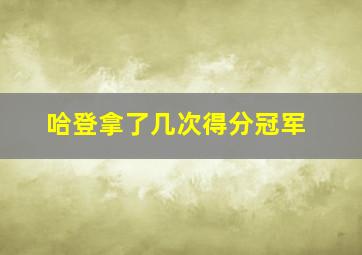 哈登拿了几次得分冠军